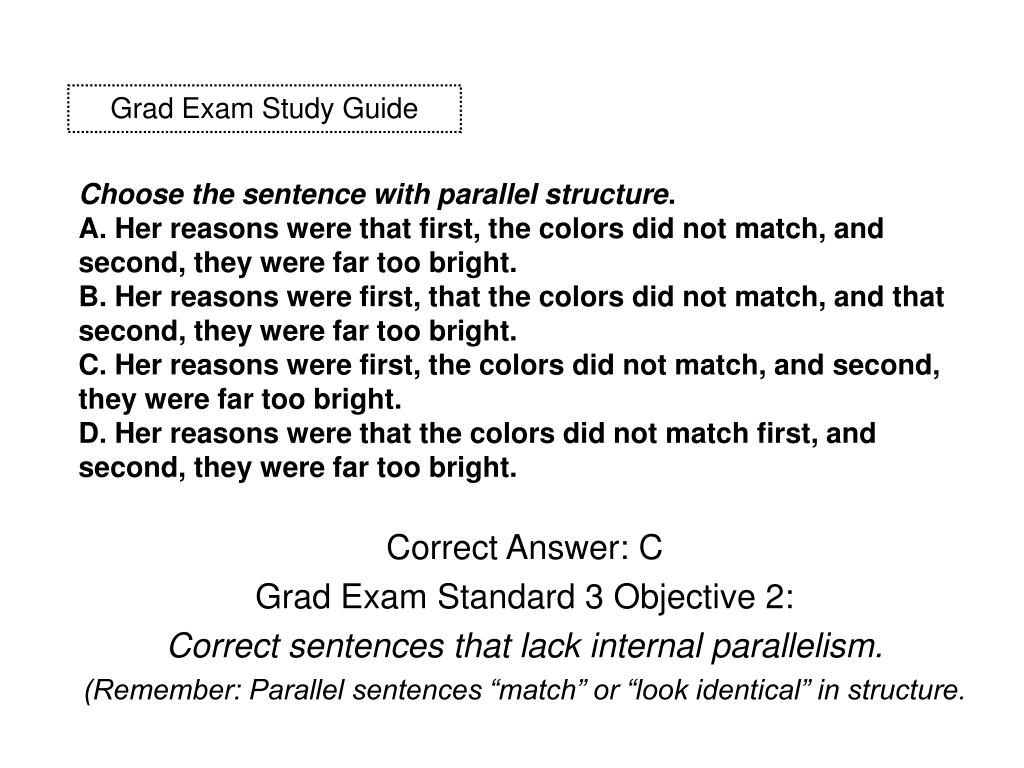 Grad Exam Study Guide

Choose the sentence with parallel structure.
A. Her reasons were that first, the colors did not match, and second, they were far too bright.
B. Her reasons were first, that the colors did not match, and that second, they were far too bright.
C. Her reasons were first, the colors did not match, and second, they were far too bright.
D. Her reasons were that the colors did not match first, and second, they were far too bright.

Correct Answer: C
Grad Exam Standard 3 Objective 2:
Correct sentences that lack internal parallelism.
(Remember: Parallel sentences “match” or “look identical” in structure.